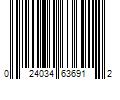 0 24034 63691 2